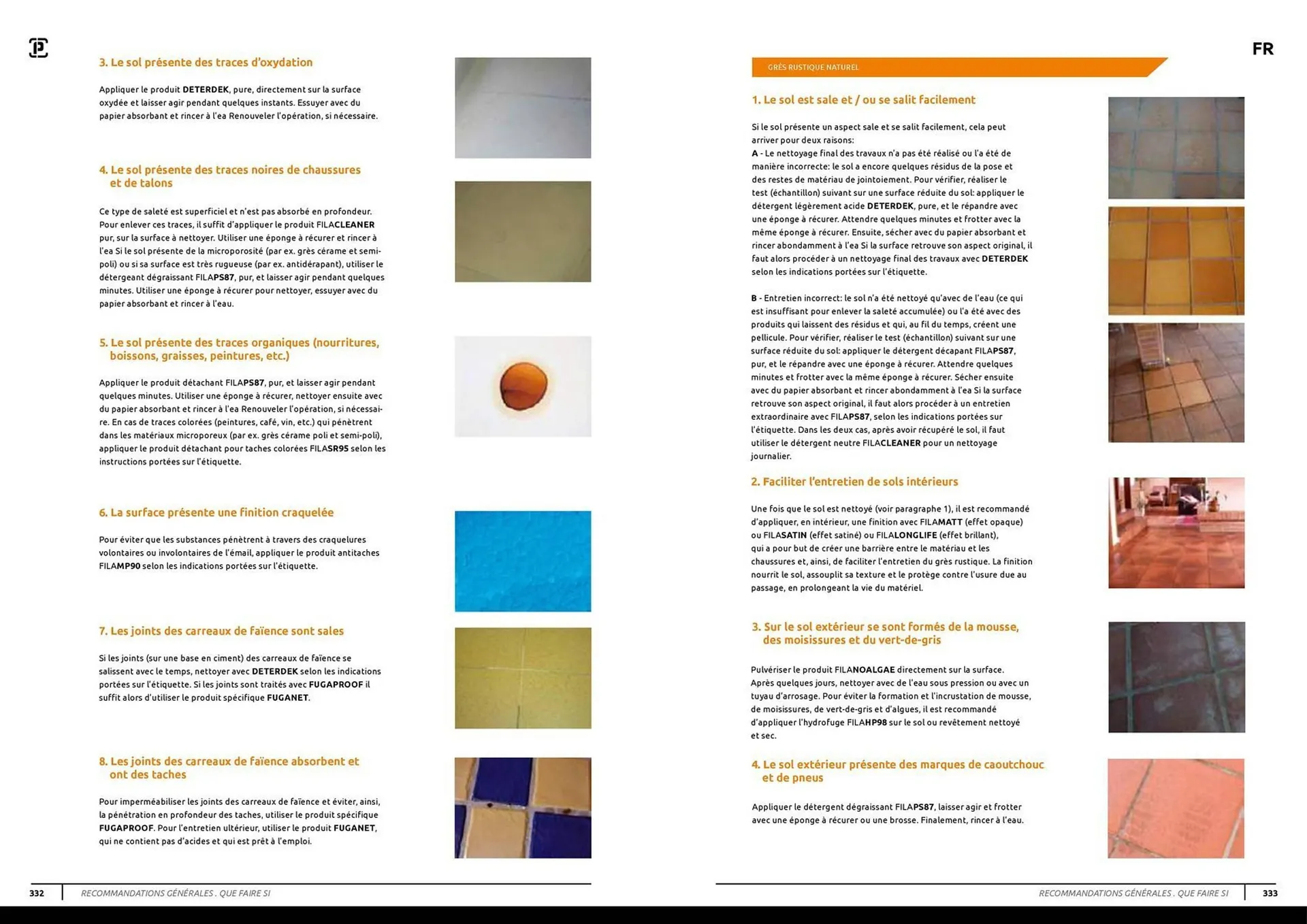 3. Le sol présente des traces d'oxydation

Appliquer le produit DETERDEK, pure, directement sur la surface oxydée et laisser agir pendant quelques instants. Essuyer avec du papier absorbant et rincer à l'ea Renouveler l'opération, si nécessaire.

4. Le sol présente des traces noires de chaussures et de talons

Ce type de saleté est superficiel et n'est pas absorbé en profondeur. Pour enlever ces traces, il suffit d'appliquer le produit FILACLEANER pur, sur la surface à nettoyer. Utiliser une éponge à récurer et rincer à l'ea Si le sol présente de la microporosité (par ex. grès cérame et semi-poli) ou si sa surface est très rugueuse (par ex. antidérapant), utiliser le détergeant dégraissant FILAPS87, pur, et laisser agir pendant quelques minutes. Utiliser une éponge à récurer pour nettoyer, essuyer avec du papier absorbant et rincer à l'eau.

5. Le sol présente des traces organiques (nourritures, boissons, graisses, peintures, etc.)

Appliquer le produit détachant FILAPS87, pur, et laisser agir pendant quelques minutes. Utiliser une éponge à récurer, nettoyer ensuite avec du papier absorbant et rincer à l'ea Renouveler l'opération, si nécessaire. En cas de traces colorées (peintures, café, vin, etc.) qui pénètrent dans les matériaux microporeux (par ex. grès cérame poli et semi-poli), appliquer le produit détachant pour taches colorées FILASR95 selon les instructions portées sur l'étiquette.

6. La surface présente une finition craquelée

Pour éviter que les substances pénètrent à travers des craquelures volontaires ou involontaires de l'émail, appliquer le produit antitaches FILAMP90 selon les indications portées sur l'étiquette.

7. Les joints des carreaux de faïence sont sales

Si les joints (sur une base en ciment) des carreaux de faïence se salissent avec le temps, nettoyer avec DETERDEK selon les indications portées sur l'étiquette. Si les joints sont traités avec FUGAPROOF il suffit alors d'utiliser le produit spécifique FUGANET.

8. Les joints des carreaux de faïence absorbent et ont des taches

Pour imperméabiliser les joints des carreaux de faïence et éviter, ainsi, la pénétration en profondeur des taches, utiliser le produit spécifique FUGAPROOF. Pour l'entretien ultérieur, utiliser le produit FUGANET, qui ne contient pas d'acides et qui est prêt à l'emploi.

332 RECOMMANDATIONS GÉNÉRALES . QUE FAIRE SI

FR

GRÈS RUSTIQUE NATUREL

1. Le sol est sale et / ou se salit facilement

Si le sol présente un aspect sale et se salit facilement, cela peut arriver pour deux raisons:
A - Le nettoyage final des travaux n'a pas été réalisé ou l'a été de manière incorrecte: le sol a encore quelques résidus de la pose et des restes de matériau de jointoiement. Pour vérifier, réaliser le test (échantillon) suivant sur une surface réduite du sol: appliquer le détergent légèrement acide DETERDEK, pure, et le répandre avec une éponge à récurer. Attendre quelques minutes et frotter avec la même éponge à récurer. Ensuite, sécher avec du papier absorbant et rincer abondamment à l'ea Si la surface retrouve son aspect original, il faut alors procéder à un nettoyage final des travaux avec DETERDEK selon les indications portées sur l'étiquette.

B - Entretien incorrect: le sol n'a été nettoyé qu'avec de l'eau (ce qui est insuffisant pour enlever la saleté accumulée) ou l'a été avec des produits qui laissent des résidus et qui, au fil du temps, créent une pellicule. Pour vérifier, réaliser le test (échantillon) suivant sur une surface réduite du sol: appliquer le détergent décapant FILAPS87, pur, et le répandre avec une éponge à récurer. Attendre quelques minutes et frotter avec la même éponge à récurer. Sécher ensuite avec du papier absorbant et rincer abondamment à l'ea Si la surface retrouve son aspect original, il faut alors procéder à un entretien extraordinaire avec FILAPS87, selon les indications portées sur l'étiquette. Dans les deux cas, après avoir récupéré le sol, il faut utiliser le détergent neutre FILACLEANER pour un nettoyage journalier.

2. Faciliter l'entretien de sols intérieurs

Une fois que le sol est nettoyé (voir paragraphe 1), il est recommandé d'appliquer, en intérieur, une finition avec FILAMATT (effet opaque) ou FILASATIN (effet satiné) ou FILALONGLIFE (effet brillant), qui a pour but de créer une barrière entre le matériau et les chaussures et, ainsi, de faciliter l'entretien du grès rustique. La finition nourrit le sol, assouplit sa texture et le protège contre l'usure due au passage, en prolongeant la vie du matériel.

3. Sur le sol extérieur se sont formés de la mousse, des moisissures et du vert-de-gris

Pulvériser le produit FILANOALGAE directement sur la surface. Après quelques jours, nettoyer avec de l'eau sous pression ou avec un tuyau d'arrosage. Pour éviter la formation et l'incrustation de mousse, de moisissures, de vert-de-gris et d'algues, il est recommandé d'appliquer l'hydrofuge FILAHP98 sur le sol ou revêtement nettoyé et sec.

4. Le sol extérieur présente des marques de caoutchouc et de pneus

Appliquer le détergent dégraissant FILAPS87, laisser agir et frotter avec une éponge à récurer ou une brosse. Finalement, rincer à l'eau.

RECOMMANDATIONS GÉNÉRALES . QUE FAIRE SI 333